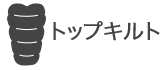 トップキルト